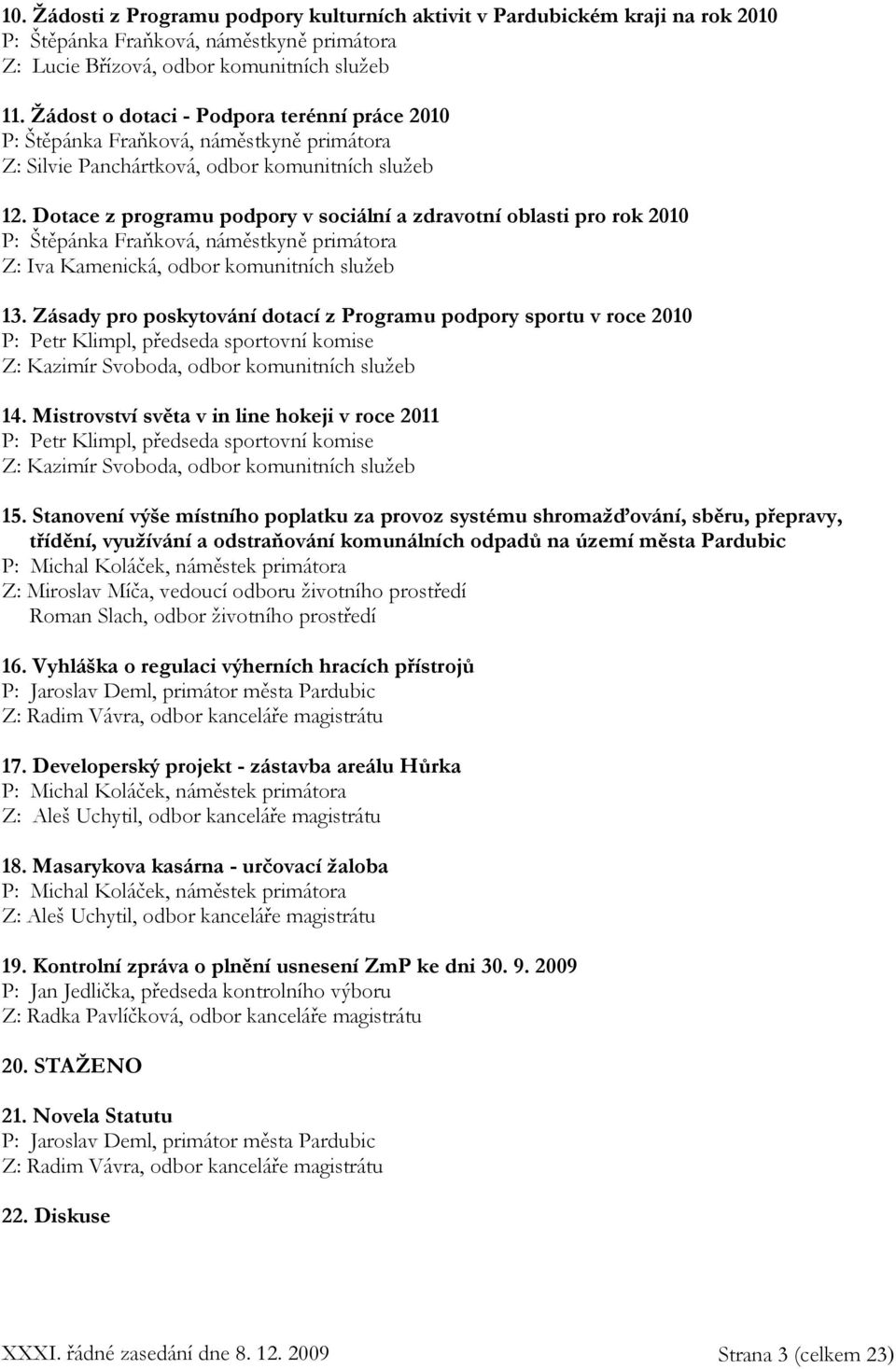 10. Žádosti z Programu podpory kulturních aktivit v Pardubickém kraji na rok 2010
P: Štěpánka Fraňková, náměstkyně primátora
Z: Lucie Břízová, odbor komunitních služeb

11. Žádost o dotaci - Podpora terénní práce 2010
P: Štěpánka Fraňková, náměstkyně primátora
Z: Silvie Panchártková, odbor komunitních služeb

12. Dotace z programu podpory v sociální a zdravotní oblasti pro rok 2010
P: Štěpánka Fraňková, náměstkyně primátora
Z: Iva Kamenická, odbor komunitních služeb

13. Zásady pro poskytování dotací z Programu podpory sportu v roce 2010
P: Petr Klimpl, předseda sportovní komise
Z: Kazimír Svoboda, odbor komunitních služeb

14. Mistrovství světa v in line hokeji v roce 2011
P: Petr Klimpl, předseda sportovní komise
Z: Kazimír Svoboda, odbor komunitních služeb

15. Stanovení výše místního poplatku za provoz systému shromažďování, sběru, přepravy, třídění, využívání a odstraňování komunálních odpadů na území města Pardubic
P: Michal Koláček, náměstek primátora
Z: Miroslav Míča, vedoucí odboru životního prostředí
Roman Slach, odbor životního prostředí

16. Vyhláška o regulaci výherních hracích přístrojů
P: Jaroslav Deml, primátor města Pardubic
Z: Radim Vávra, odbor kanceláře magistrátu

17. Developerský projekt - zástavba areálu Hůrka
P: Michal Koláček, náměstek primátora
Z: Aleš Uchytil, odbor kanceláře magistrátu

18. Masarykova kasárna - určovací žaloba
P: Michal Koláček, náměstek primátora
Z: Aleš Uchytil, odbor kanceláře magistrátu

19. Kontrolní zpráva o plnění usnesení ZmP ke dni 30. 9. 2009
P: Jan Jedlička, předseda kontrolního výboru
Z: Radka Pavlíčková, odbor kanceláře magistrátu

20. STAŽENO

21. Novela Statutu
P: Jaroslav Deml, primátor města Pardubic
Z: Radim Vávra, odbor kanceláře magistrátu

22. Diskuse

XXXI. řádné zasedání dne 8. 12. 2009 Strana 3 (celkem 23)